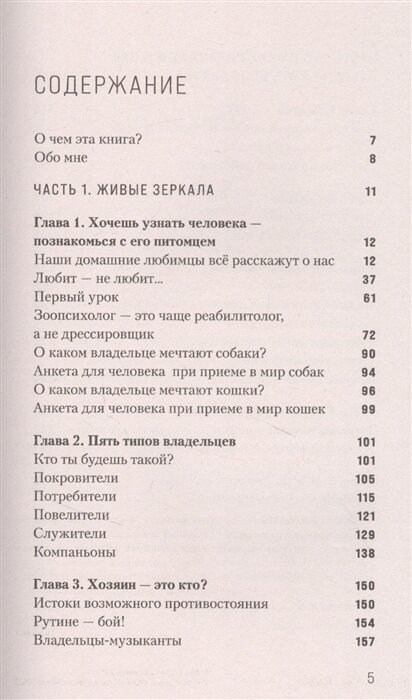 СОДЕРЖАНИЕ

О чем эта книга? 7
Обо мне 8

ЧАСТЬ 1. ЖИВЫЕ ЗЕРКАЛА 11

Глава 1. Хочешь узнать человека — познакомься с его питомцем 12
Наши домашние любимцы всё расскажут о нас 12
Любит — не любит... 37
Первый урок 61
Зоопсихолог — это чаще реабилитолог, а не дрессировщик 72
О каком владельце мечтают собаки? 90
Анкета для человека при приеме в мир собак 94
О каком владельце мечтают кошки? 96
Анкета для человека при приеме в мир кошек 99

Глава 2. Пять типов владельцев 101
Кто ты будешь такой? 101
Покровители 105
Потребители 115
Повелители 121
Служители 129
Компаньоны 138

Глава 3. Хозяин — это кто? 150
Истоки возможного противостояния 150
Рутине — бой! 154
Владельцы-музыканты 157

5